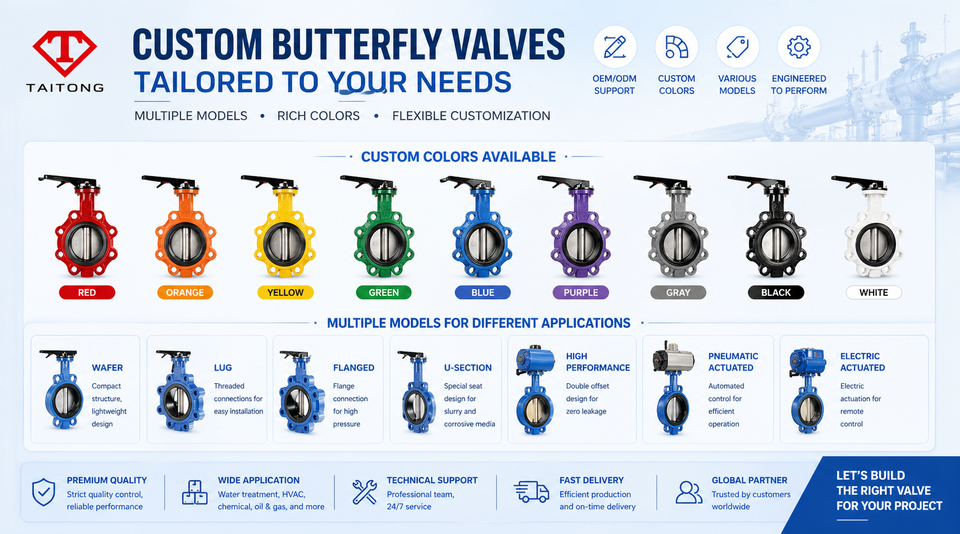 TAITONG

CUSTOM BUTTERFLY VALVES
TAILORED TO YOUR NEEDS

MULTIPLE MODELS • RICH COLORS • FLEXIBLE CUSTOMIZATION

OEM/ODM SUPPORT

CUSTOM COLORS

VARIOUS MODELS

ENGINEERED TO PERFORM

CUSTOM COLORS AVAILABLE

RED

ORANGE

YELLOW

GREEN

BLUE

PURPLE

GRAY

BLACK

WHITE

MULTIPLE MODELS FOR DIFFERENT APPLICATIONS

WAFER
Compact structure, lightweight design

LUG
Threaded connections for easy installation

FLANGED
Flange connection for high pressure

U-SECTION
Special seat design for slurry and corrosive media

HIGH PERFORMANCE
Double offset design for zero leakage

PNEUMATIC ACTUATED
Automated control for efficient operation

ELECTRIC ACTUATED
Electric actuation for remote control

PREMIUM QUALITY
Strict quality control, reliable performance

WIDE APPLICATION
Water treatment, HVAC, chemical, oil & gas, and more

TECHNICAL SUPPORT
Professional team, 24/7 service

FAST DELIVERY
Efficient production and on-time delivery

GLOBAL PARTNER
Trusted by customers worldwide

LET'S BUILD THE RIGHT VALVE FOR YOUR PROJECT